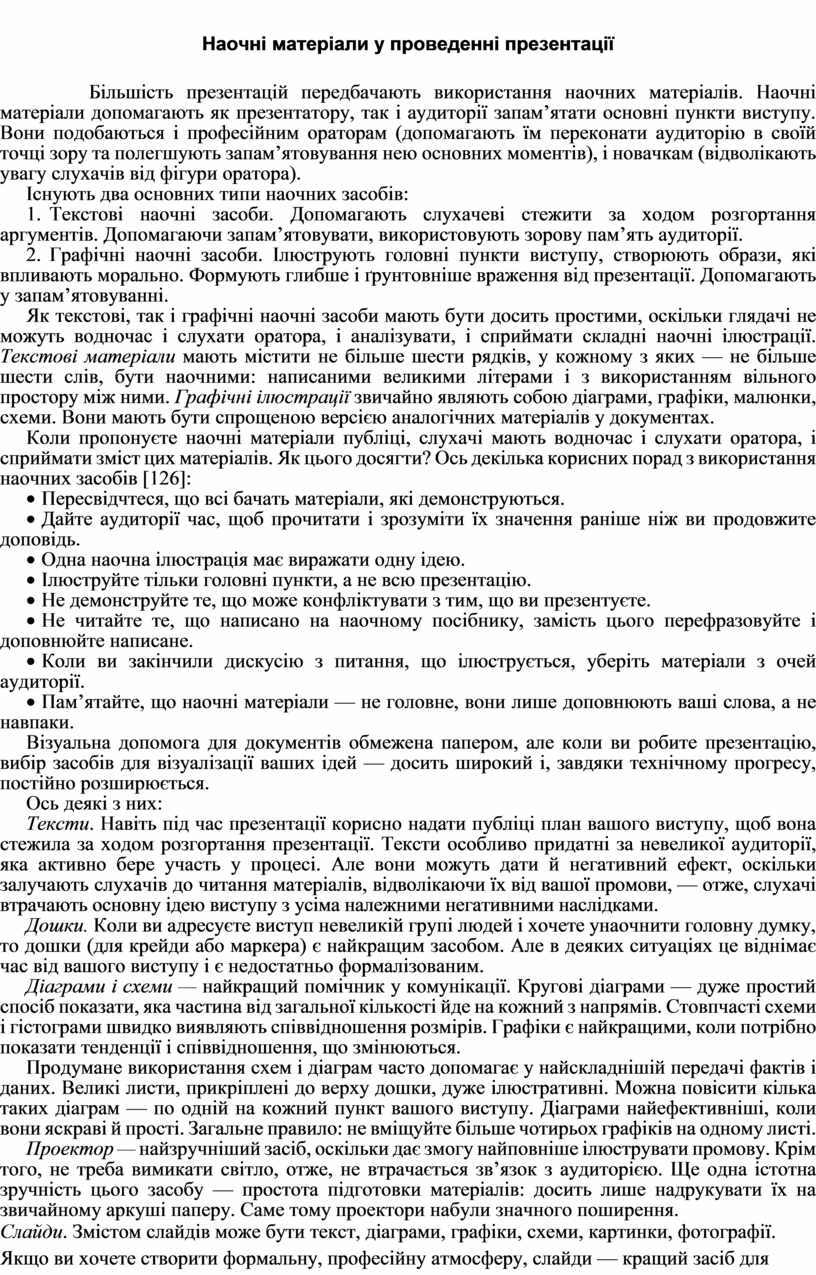 Наочні матеріали у проведенні презентації

Більшість презентацій передбачають використання наочних матеріалів. Наочні матеріали допомагають як презентатору, так і аудиторії запам’ятати основні пункти виступу. Вони подобаються і професійним ораторам (допомагають їм переконати аудиторію в своїй точці зору та полегшують запам’ятовування нею основних моментів), і новачкам (відволікають увагу слухачів від фігури оратора).

Існують два основних типи наочних засобів:

1. Текстові наочні засоби. Допомагають слухачеві стежити за ходом розгортання аргументів. Допомагаючи запам’ятовувати, використовують зорову пам’ять аудиторії.

2. Графічні наочні засоби. Ілюструють головні пункти виступу, створюють образи, які впливають морально. Формують глибше і ґрунтовніше враження від презентації. Допомагають у запам’ятовуванні.

Як текстові, так і графічні наочні засоби мають бути досить простими, оскільки глядачі не можуть водночас і слухати оратора, і аналізувати, і сприймати складні наочні ілюстрації. Текстові матеріали мають містити не більше шести рядків, у кожному з яких — не більше шести слів, бути наочними: написаними великими літерами і з використанням вільного простору між ними. Графічні ілюстрації звичайно являють собою діаграми, графіки, малюнки, схеми. Вони мають бути спрощеною версією аналогічних матеріалів у документах.

Коли пропонуєте наочні матеріали публіці, слухачі мають водночас і слухати оратора, і сприймати зміст цих матеріалів. Як цього досягти? Ось декілька корисних порад з використання наочних засобів [126]:

• Пересвідчтеся, що всі бачать матеріали, які демонструються.

• Дайте аудиторії час, щоб прочитати і зрозуміти їх значення раніше ніж ви продовжите доповідь.

• Одна наочна ілюстрація має виражати одну ідею.

• Ілюструйте тільки головні пункти, а не всю презентацію.

• Не демонструйте те, що може конфліктувати з тим, що ви презентуєте.

• Не читайте те, що написано на наочному посібнику, замість цього перефразовуйте і доповнюйте написане.

• Коли ви закінчили дискусію з питання, що ілюструється, уберіть матеріали з очей аудиторії.

• Пам’ятайте, що наочні матеріали — не головне, вони лише доповнюють ваші слова, а не навпаки.

Візуальна допомога для документів обмежена папером, але коли ви робите презентацію, вибір засобів для візуалізації ваших ідей — досить широкий і, завдяки технічному прогресу, постійно розширюється.

Ось деякі з них:

Тексти. Навіть під час презентації корисно надати публіці план вашого виступу, щоб вона стежила за ходом розгортання презентації. Тексти особливо придатні за невеликої аудиторії, яка активно бере участь у процесі. Але вони можуть дати й негативний ефект, оскільки залучають слухачів до читання матеріалів, відволікаючи їх від вашої промови, — отже, слухачі втрачають основну ідею виступу з усіма належними негативними наслідками.

Дошки. Коли ви адресуєте виступ невеликій групі людей і хочете унаочнити головну думку, то дошки (для крейди або маркера) є найкращим засобом. Але в деяких ситуаціях це віднімає час від вашого виступу і є недостатньо формалізованим.

Діаграми і схеми — найкращий помічник у комунікації. Кругові діаграми — дуже простий спосіб показати, яка частина від загальної кількості йде на кожний з напрямів. Стовпчасті схеми і гістограми швидко виявляють співвідношення розмірів. Графіки є найкращими, коли потрібно показати тенденції і співвідношення, що змінюються.

Продумане використання схем і діаграм часто допомагає у найскладнішій передачі фактів і даних. Великі листи, прикріплені до верху дошки, дуже ілюстративні. Можна повісити кілька таких діаграм — по одній на кожний пункт вашого виступу. Діаграми найефективніші, коли вони яскраві й прості. Загальне правило: не вміщуйте більше чотирьох графіків на одному листі.

Проектор — найзручніший засіб, оскільки дає змогу найповніше ілюструвати промову. Крім того, не треба вимикати світло, отже, не втрачається зв’язок з аудиторією. Ще одна істотна зручність цього засобу — простота підготовки матеріалів: досить лише надрукувати їх на звичайному аркуші паперу. Саме тому проектори набули значного поширення.

Слайди. Змістом слайдів може бути текст, діаграми, графіки, схеми, картинки, фотографії.

Якщо ви хочете створити формальну, професійну атмосферу, слайди — кращий засіб для